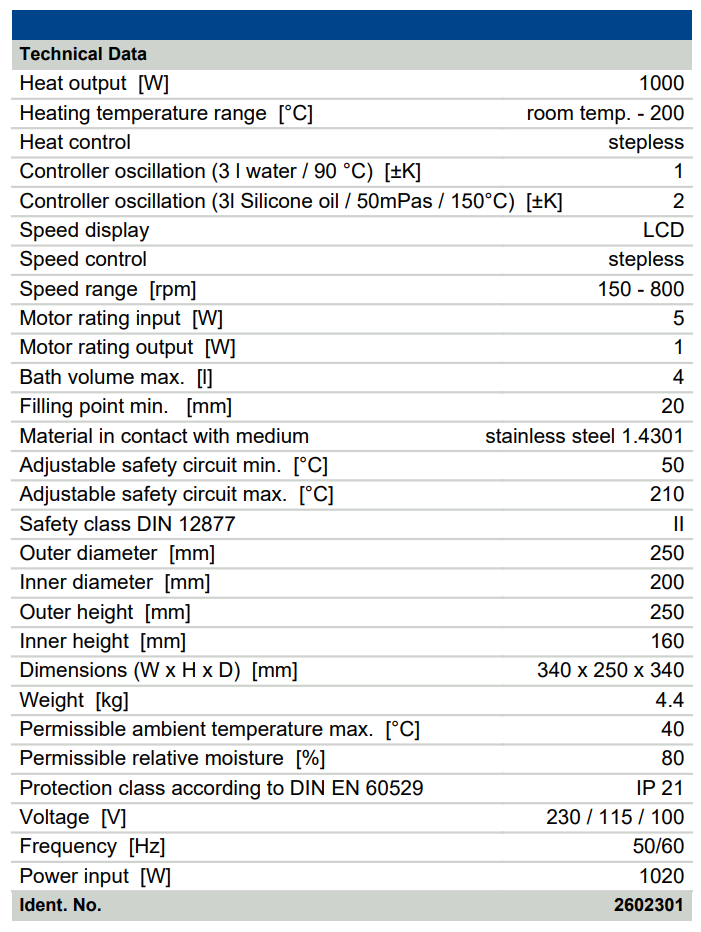 | Technical Data | |
|---|---|
| Heat output [W] | 1000 |
| Heating temperature range [°C] | room temp. - 200 |
| Heat control | stepless |
| Controller oscillation (3 l water / 90 °C) [±K] | 1 |
| Controller oscillation (3l Silicone oil / 50mPas / 150°C) [±K] | 2 |
| Speed display | LCD |
| Speed control | stepless |
| Speed range [rpm] | 150 - 800 |
| Motor rating input [W] | 5 |
| Motor rating output [W] | 1 |
| Bath volume max. [l] | 4 |
| Filling point min. [mm] | 20 |
| Material in contact with medium | stainless steel 1.4301 |
| Adjustable safety circuit min. [°C] | 50 |
| Adjustable safety circuit max. [°C] | 210 |
| Safety class DIN 12877 | II |
| Outer diameter [mm] | 250 |
| Inner diameter [mm] | 200 |
| Outer height [mm] | 250 |
| Inner height [mm] | 160 |
| Dimensions (W x H x D) [mm] | 340 x 250 x 340 |
| Weight [kg] | 4.4 |
| Permissible ambient temperature max. [°C] | 40 |
| Permissible relative moisture [%] | 80 |
| Protection class according to DIN EN 60529 | IP 21 |
| Voltage [V] | 230 / 115 / 100 |
| Frequency [Hz] | 50/60 |
| Power input [W] | 1020 |
| Ident. No. | 2602301 |